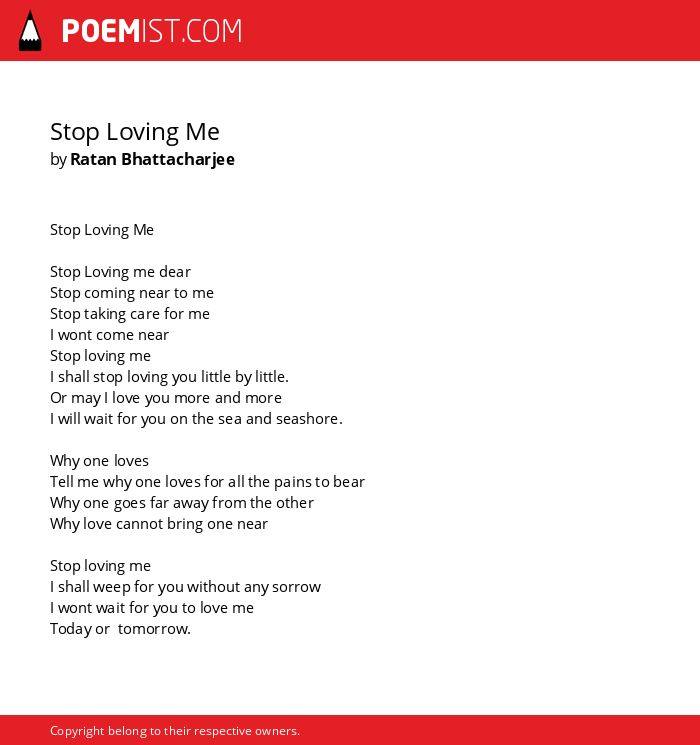 POEMIST.COM

Stop Loving Me
by Ratan Bhattacharjee

Stop Loving Me

Stop Loving me dear
Stop coming near to me
Stop taking care for me
I wont come near
Stop loving me
I shall stop loving you little by little.
Or may I love you more and more
I will wait for you on the sea and seashore.

Why one loves
Tell me why one loves for all the pains to bear
Why one goes far away from the other
Why love cannot bring one near

Stop loving me
I shall weep for you without any sorrow
I wont wait for you to love me
Today or tomorrow.

Copyright belong to their respective owners.